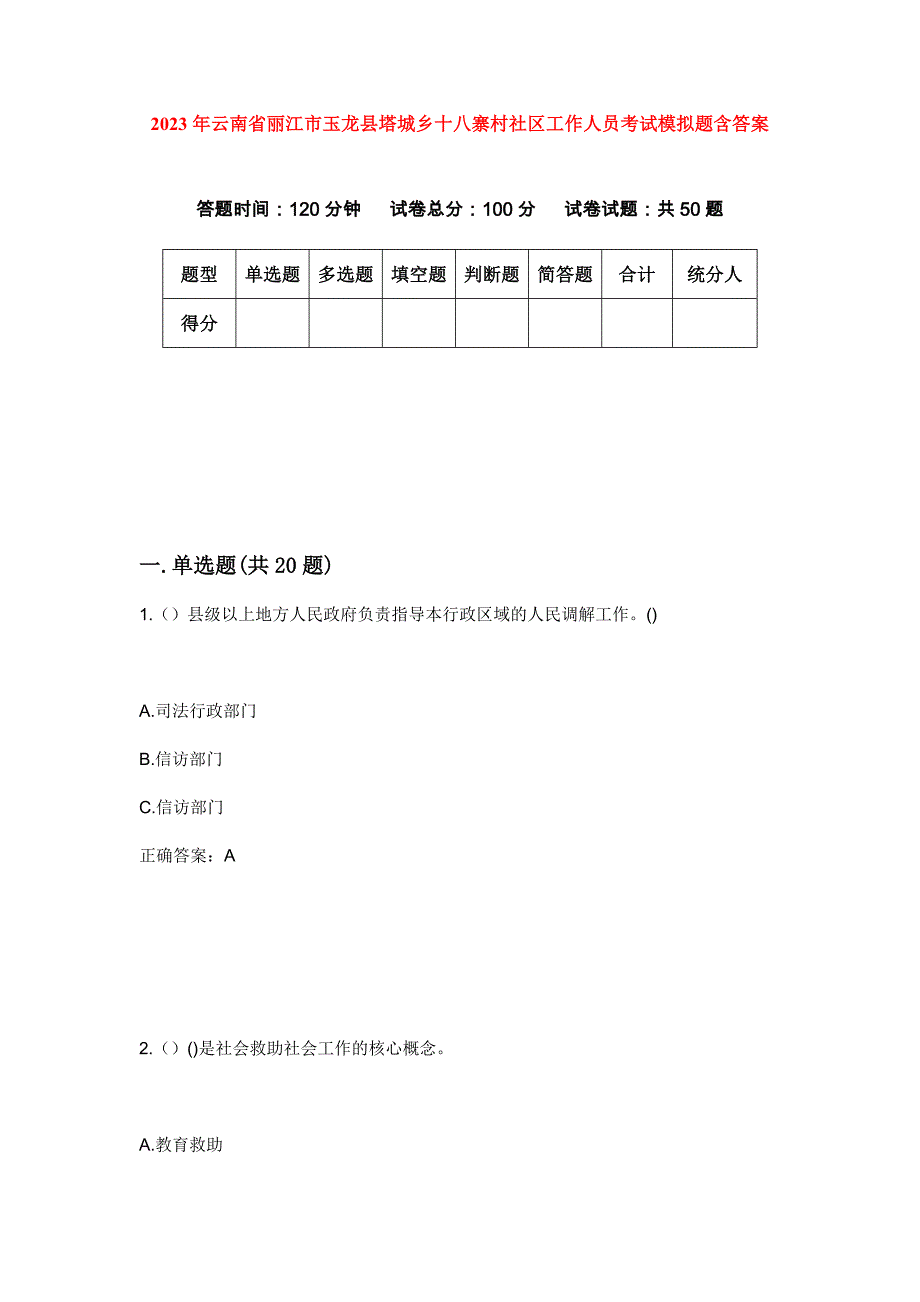 2023年云南省丽江市玉龙县塔城乡十八寨村社区工作人员考试模拟题含答案

答题时间：120分钟　试卷总分：100分　试卷试题：共50题

| 题型 | 单选题 | 多选题 | 填空题 | 判断题 | 简答题 | 合计 | 统分人 |
|---|---|---|---|---|---|---|---|
| 得分 | | | | | | | |

一.单选题(共20题)

1.（）县级以上地方人民政府负责指导本行政区域的人民调解工作。()

A.司法行政部门

B.信访部门

C.信访部门

正确答案：A

2.（）()是社会救助社会工作的核心概念。

A.教育救助